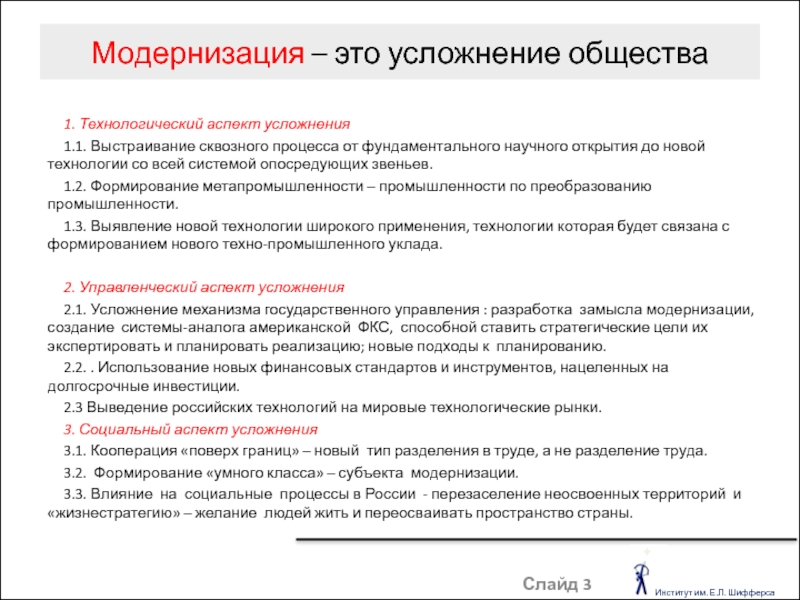 Модернизация – это усложнение общества

1. Технологический аспект усложнения

1.1. Выстраивание сквозного процесса от фундаментального научного открытия до новой технологии со всей системой опосредующих звеньев.

1.2. Формирование метапромышленности – промышленности по преобразованию промышленности.

1.3. Выявление новой технологии широкого применения, технологии которая будет связана с формированием нового техно-промышленного уклада.

2. Управленческий аспект усложнения

2.1. Усложнение механизма государственного управления : разработка замысла модернизации, создание системы-аналога американской ФКС, способной ставить стратегические цели их экспертировать и планировать реализацию; новые подходы к планированию.

2.2. . Использование новых финансовых стандартов и инструментов, нацеленных на долгосрочные инвестиции.

2.3 Выведение российских технологий на мировые технологические рынки.

3. Социальный аспект усложнения

3.1. Кооперация «поверх границ» – новый тип разделения в труде, а не разделение труда.

3.2. Формирование «умного класса» – субъекта модернизации.

3.3. Влияние на социальные процессы в России - перезаселение неосвоенных территорий и «жизнестратегию» – желание людей жить и переосваивать пространство страны.

Слайд 3

Институт им. Е.Л. Шифферса